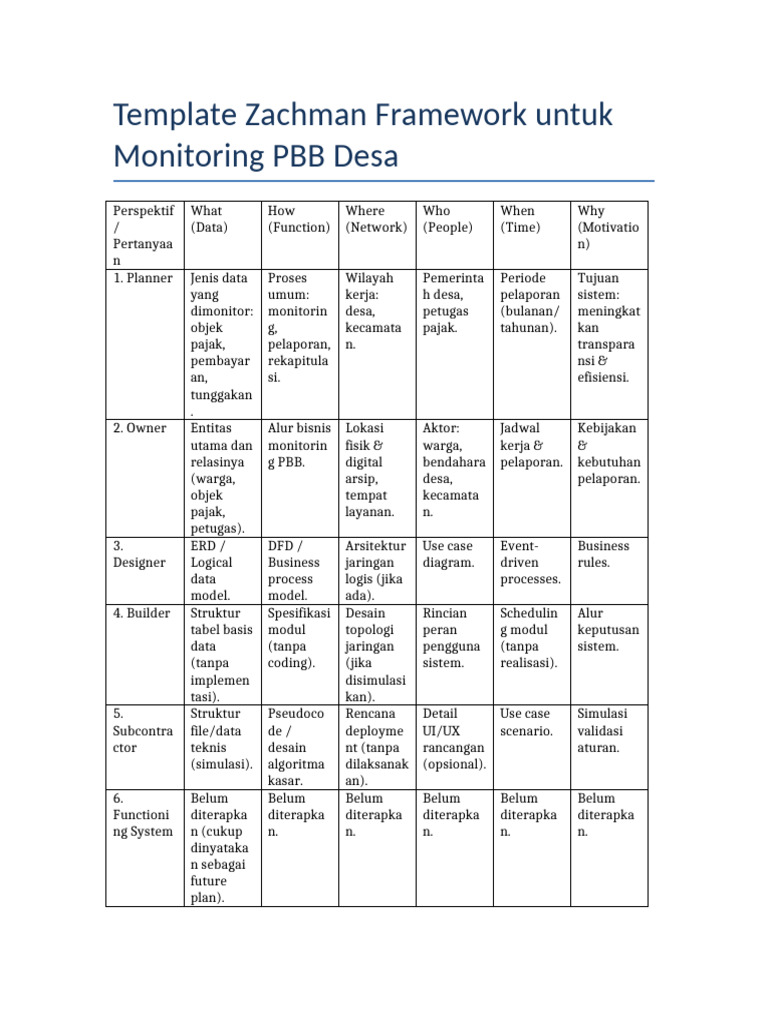 Template Zachman Framework untuk Monitoring PBB Desa

| Perspektif / Pertanyaan | What (Data) | How (Function) | Where (Network) | Who (People) | When (Time) | Why (Motivation) |
|---|---|---|---|---|---|---|
| 1. Planner | Jenis data yang dimonitor: objek pajak, pembayaran, tunggakan. | Proses umum: monitoring, pelaporan, rekapitulasi. | Wilayah kerja: desa, kecamatan. | Pemerintah desa, petugas pajak. | Periode pelaporan (bulanan/tahunan). | Tujuan sistem: meningkatkan transparansi & efisiensi. |
| 2. Owner | Entitas utama dan relasinya (warga, objek pajak, petugas). | Alur bisnis monitoring PBB. | Lokasi fisik & digital arsip, tempat layanan. | Aktor: warga, bendahara desa, kecamatan. | Jadwal kerja & pelaporan. | Kebijakan & kebutuhan pelaporan. |
| 3. Designer | ERD / Logical data model. | DFD / Business process model. | Arsitektur jaringan logis (jika ada). | Use case diagram. | Event-driven processes. | Business rules. |
| 4. Builder | Struktur tabel basis data (tanpa implementasi). | Spesifikasi modul (tanpa coding). | Desain topologi jaringan (jika disimulasikan). | Rincian peran pengguna sistem. | Scheduling modul (tanpa realisasi). | Alur keputusan sistem. |
| 5. Subcontractor | Struktur file/data teknis (simulasi). | Pseudocode / desain algoritma kasar. | Rencana deployment (tanpa dilaksanakan). | Detail UI/UX rancangan (opsional). | Use case scenario. | Simulasi validasi aturan. |
| 6. Functioning System | Belum diterapkan (cukup dinyatakan sebagai future plan). | Belum diterapkan. | Belum diterapkan. | Belum diterapkan. | Belum diterapkan. | Belum diterapkan. |